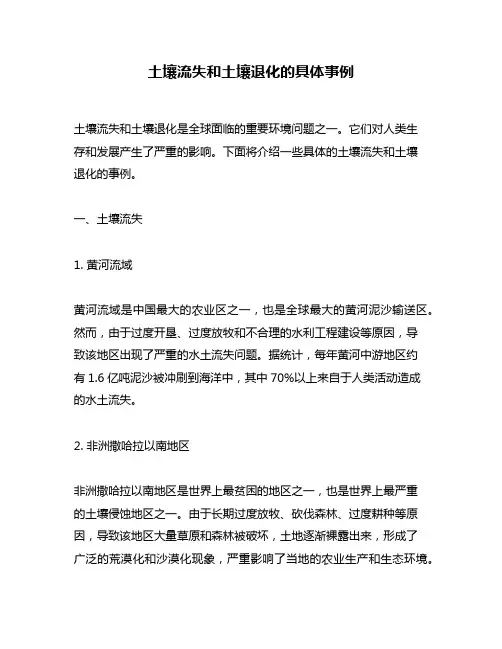 土壤流失和土壤退化的具体事例

土壤流失和土壤退化是全球面临的重要环境问题之一。它们对人类生存和发展产生了严重的影响。下面将介绍一些具体的土壤流失和土壤退化的事例。

一、土壤流失

1. 黄河流域

黄河流域是中国最大的农业区之一，也是全球最大的黄河泥沙输送区。然而，由于过度开垦、过度放牧和不合理的水利工程建设等原因，导致该地区出现了严重的水土流失问题。据统计，每年黄河中游地区约有 1.6 亿吨泥沙被冲刷到海洋中，其中 70%以上来自于人类活动造成的水土流失。

2. 非洲撒哈拉以南地区

非洲撒哈拉以南地区是世界上最贫困的地区之一，也是世界上最严重的土壤侵蚀地区之一。由于长期过度放牧、砍伐森林、过度耕种等原因，导致该地区大量草原和森林被破坏，土地逐渐裸露出来，形成了广泛的荒漠化和沙漠化现象，严重影响了当地的农业生产和生态环境。